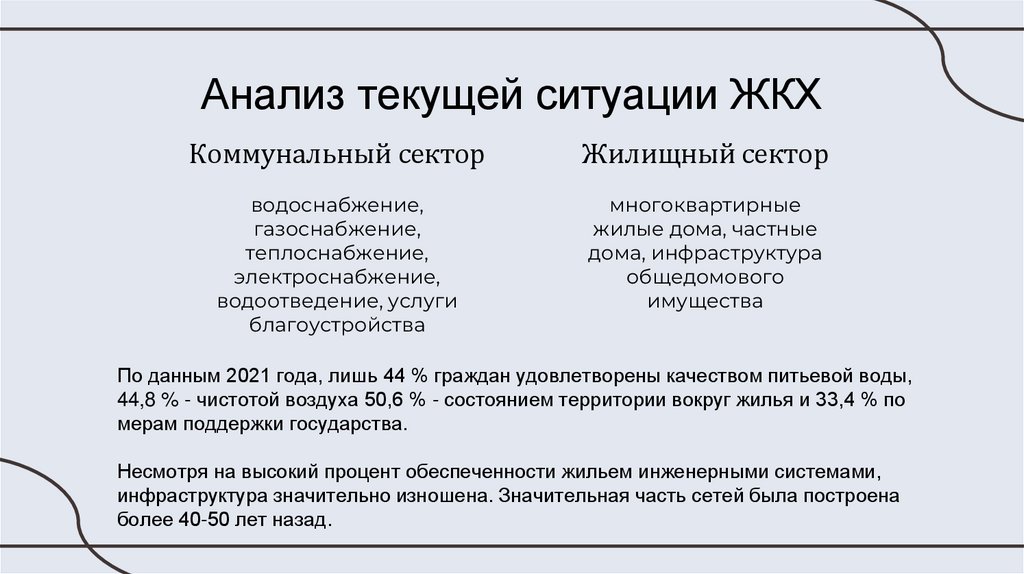 Анализ текущей ситуации ЖКХ

Коммунальный сектор

водоснабжение, газоснабжение, теплоснабжение, электроснабжение, водоотведение, услуги благоустройства

Жилищный сектор

многоквартирные жилые дома, частные дома, инфраструктура общедомового имущества

По данным 2021 года, лишь 44 % граждан удовлетворены качеством питьевой воды, 44,8 % - чистотой воздуха 50,6 % - состоянием территории вокруг жилья и 33,4 % по мерам поддержки государства.

Несмотря на высокий процент обеспеченности жильем инженерными системами, инфраструктура значительно изношена. Значительная часть сетей была построена более 40-50 лет назад.